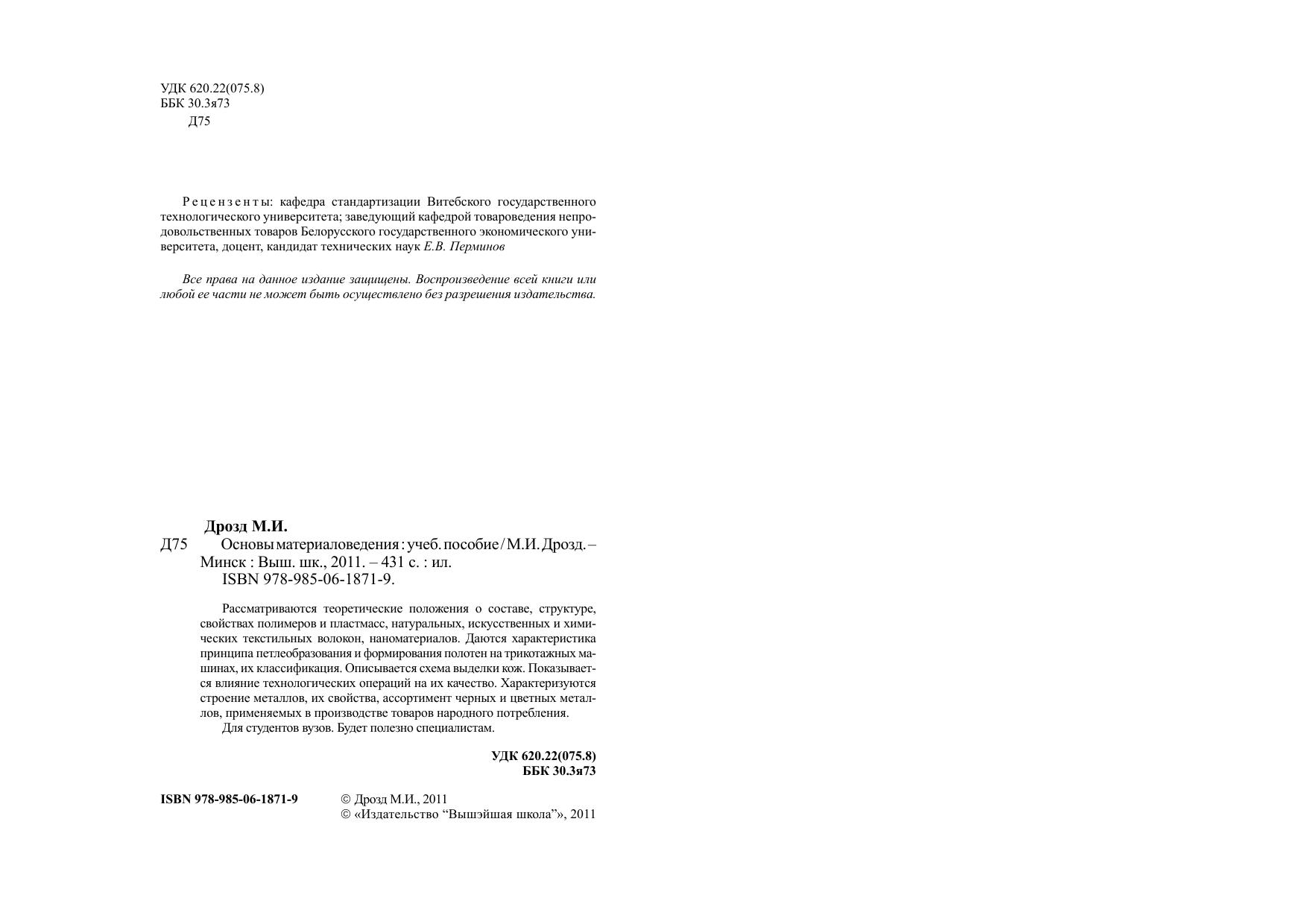 УДК 620.22(075.8)
ББК 30.3я73
Д75

Рецензенты: кафедра стандартизации Витебского государственного технологического университета; заведующий кафедрой товароведения непродовольственных товаров Белорусского государственного экономического университета, доцент, кандидат технических наук Е.В. Перминов

Все права на данное издание защищены. Воспроизведение всей книги или любой ее части не может быть осуществлено без разрешения издательства.

Дрозд М.И.
Д75 Основы материаловедения : учеб. пособие / М.И. Дрозд. – Минск : Выш. шк., 2011. – 431 с. : ил.
ISBN 978-985-06-1871-9.

Рассматриваются теоретические положения о составе, структуре, свойствах полимеров и пластмасс, натуральных, искусственных и химических текстильных волокон, наноматериалов. Даются характеристика принципа петлеобразования и формирования полотен на трикотажных машинах, их классификация. Описывается схема выделки кож. Показывается влияние технологических операций на их качество. Характеризуются строение металлов, их свойства, ассортимент черных и цветных металлов, применяемых в производстве товаров народного потребления.
Для студентов вузов. Будет полезно специалистам.

УДК 620.22(075.8)
ББК 30.3я73

ISBN 978-985-06-1871-9

© Дрозд М.И., 2011
© «Издательство “Вышэйшая школа”», 2011